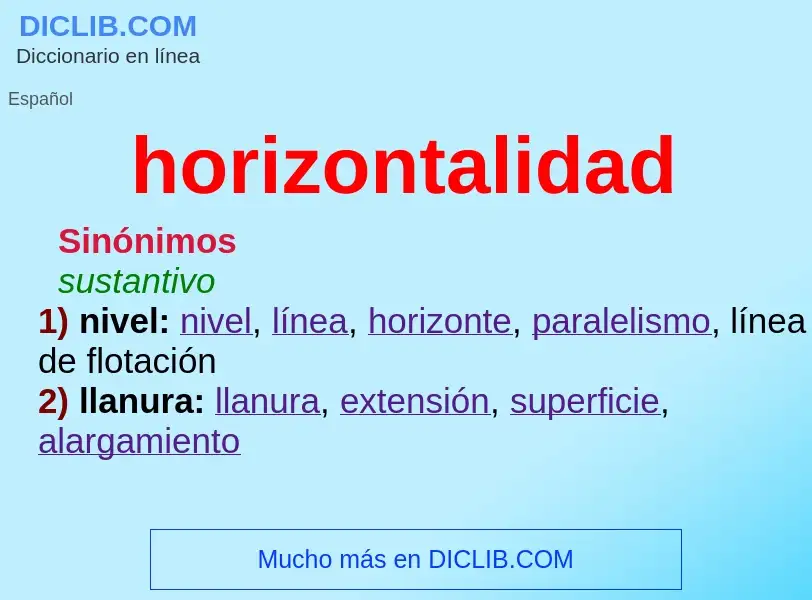 DICLIB.COM
Diccionario en línea

Español

horizontalidad

Sinónimos
sustantivo
1) nivel: nivel, línea, horizonte, paralelismo, línea de flotación
2) llanura: llanura, extensión, superficie, alargamiento

Mucho más en DICLIB.COM